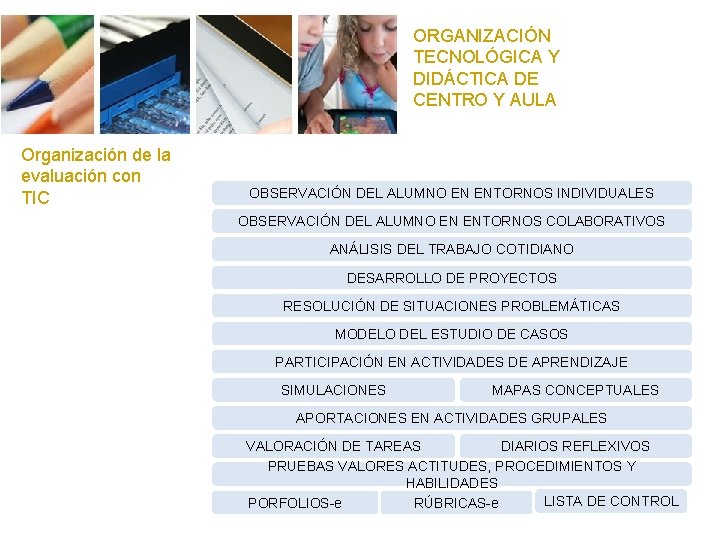 ORGANIZACIÓN TECNOLÓGICA Y DIDÁCTICA DE CENTRO Y AULA

Organización de la evaluación con TIC

OBSERVACIÓN DEL ALUMNO EN ENTORNOS INDIVIDUALES

OBSERVACIÓN DEL ALUMNO EN ENTORNOS COLABORATIVOS

ANÁLISIS DEL TRABAJO COTIDIANO

DESARROLLO DE PROYECTOS

RESOLUCIÓN DE SITUACIONES PROBLEMÁTICAS

MODELO DEL ESTUDIO DE CASOS

PARTICIPACIÓN EN ACTIVIDADES DE APRENDIZAJE

SIMULACIONES

MAPAS CONCEPTUALES

APORTACIONES EN ACTIVIDADES GRUPALES

VALORACIÓN DE TAREAS

DIARIOS REFLEXIVOS

PRUEBAS VALORES ACTITUDES, PROCEDIMIENTOS Y HABILIDADES

PORFOLIOS-e

RÚBRICAS-e

LISTA DE CONTROL